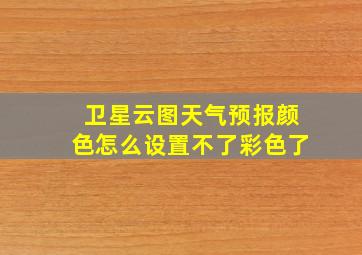 卫星云图天气预报颜色怎么设置不了彩色了